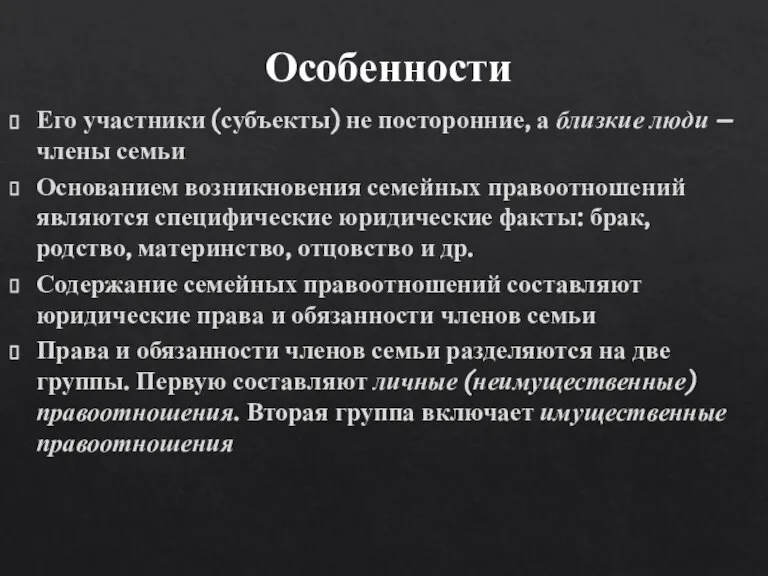 Особенности

Его участники (субъекты) не посторонние, а близкие люди – члены семьи

Основанием возникновения семейных правоотношений являются специфические юридические факты: брак, родство, материнство, отцовство и др.

Содержание семейных правоотношений составляют юридические права и обязанности членов семьи

Права и обязанности членов семьи разделяются на две группы. Первую составляют личные (неимущественные) правоотношения. Вторая группа включает имущественные правоотношения